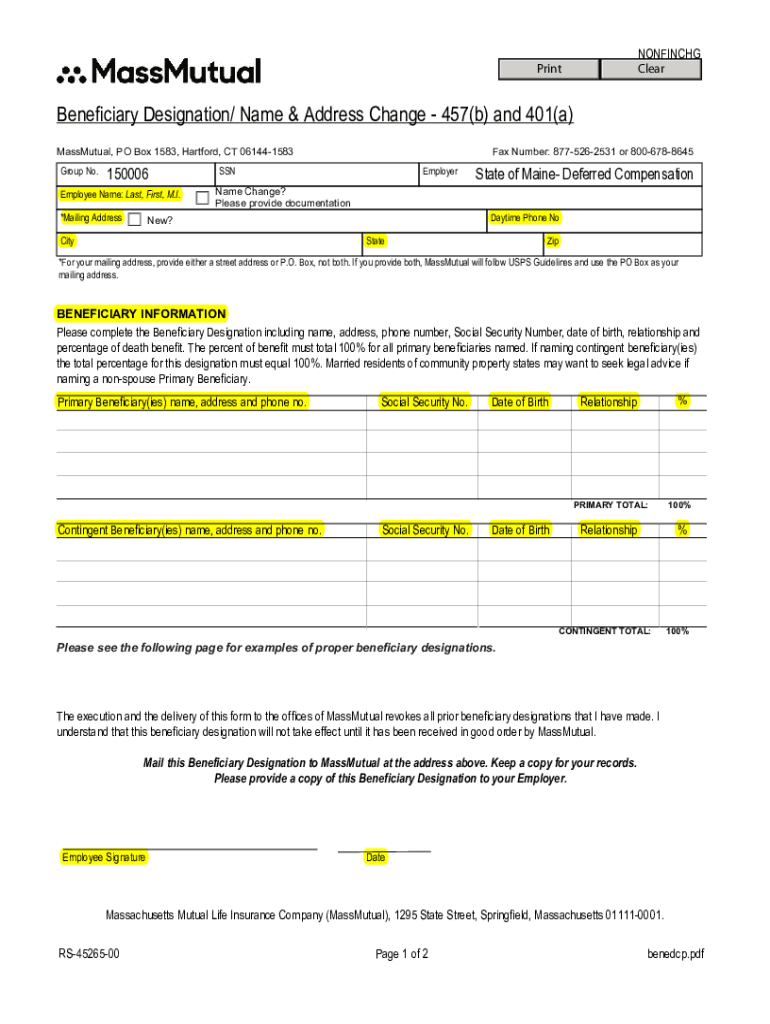 MassMutual

NONFINCHG
Print
Clear

Beneficiary Designation/ Name & Address Change - 457(b) and 401(a)

MassMutual, PO Box 1583, Hartford, CT 06144-1583

Fax Number: 877-526-2531 or 800-678-8645

Group No. 150006

SSN

Employer State of Maine- Deferred Compensation

Employee Name: Last, First, M.I.

Name Change? Please provide documentation

*Mailing Address New?

Daytime Phone No

City

State

Zip

*For your mailing address, provide either a street address or P.O. Box, not both. If you provide both, MassMutual will follow USPS Guidelines and use the PO Box as your mailing address.

BENEFICIARY INFORMATION

Please complete the Beneficiary Designation including name, address, phone number, Social Security Number, date of birth, relationship and percentage of death benefit. The percent of benefit must total 100% for all primary beneficiaries named. If naming contingent beneficiary(ies) the total percentage for this designation must equal 100%. Married residents of community property states may want to seek legal advice if naming a non-spouse Primary Beneficiary.

| Primary Beneficiary(ies) name, address and phone no. | Social Security No. | Date of Birth | Relationship | % |
|---|---|---|---|---|
| | | | | |
| | | | | |
| | | | | |
| | | | | |

PRIMARY TOTAL: 100%

| Contingent Beneficiary(ies) name, address and phone no. | Social Security No. | Date of Birth | Relationship | % |
|---|---|---|---|---|
| | | | | |
| | | | | |
| | | | | |
| | | | | |

CONTINGENT TOTAL: 100%

Please see the following page for examples of proper beneficiary designations.

The execution and the delivery of this form to the offices of MassMutual revokes all prior beneficiary designations that I have made. I understand that this beneficiary designation will not take effect until it has been received in good order by MassMutual.

Mail this Beneficiary Designation to MassMutual at the address above. Keep a copy for your records.
Please provide a copy of this Beneficiary Designation to your Employer.

Employee Signature

Date

Massachusetts Mutual Life Insurance Company (MassMutual), 1295 State Street, Springfield, Massachusetts 01111-0001.

RS-45265-00

Page 1 of 2

benedcp.pdf